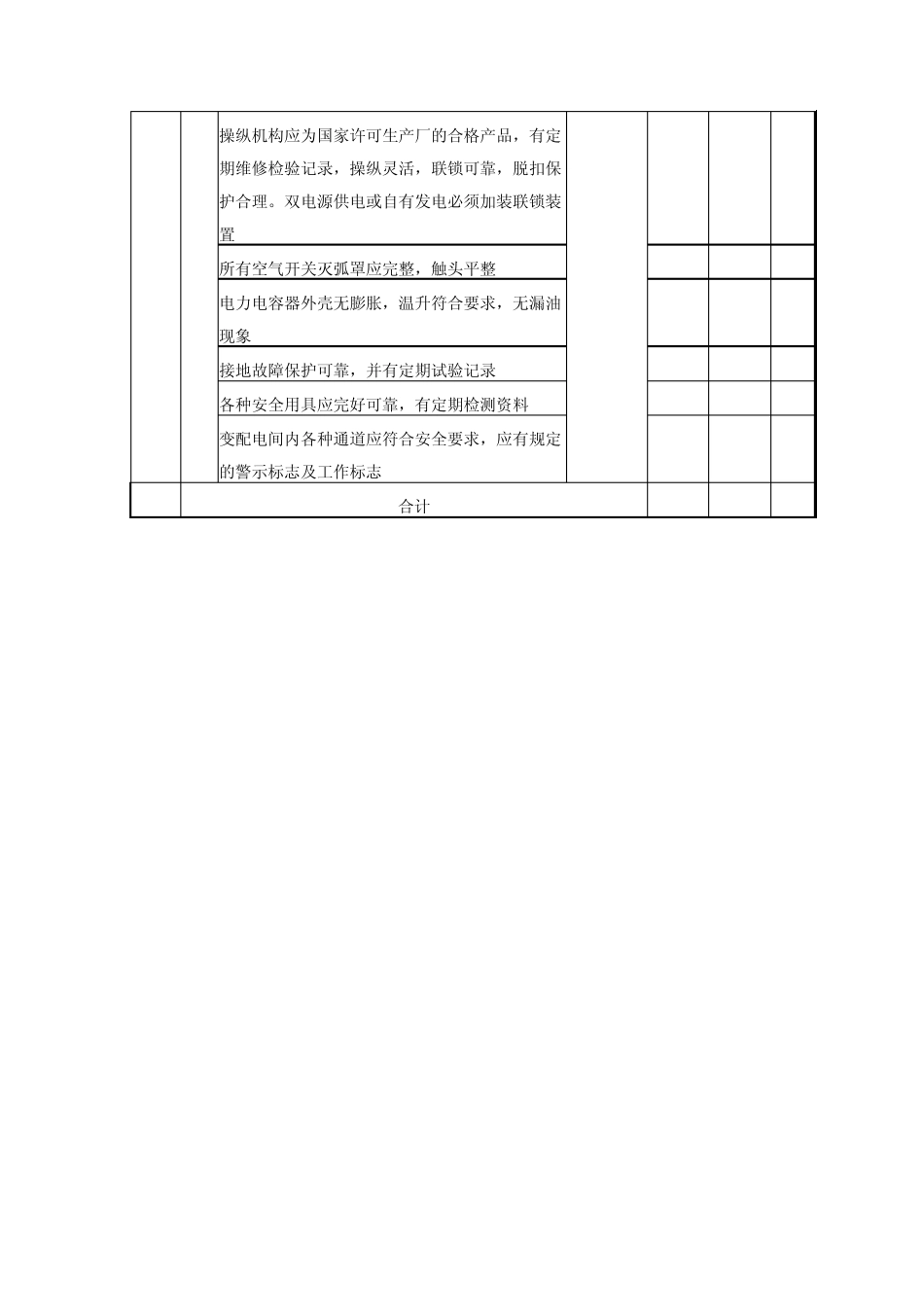 |  |  | 操纵机构应为国家许可生产厂的合格产品，有定期维修检验记录，操纵灵活，联锁可靠，脱扣保护合理。双电源供电或自有发电必须加装联锁装置 |  |  |  |  |
|---|---|---|---|---|---|---|
|  |  | 所有空气开关灭弧罩应完整，触头平整 |  |  |  |  |
|  |  | 电力电容器外壳无膨胀，温升符合要求，无漏油现象 |  |  |  |  |
|  |  | 接地故障保护可靠，并有定期试验记录 |  |  |  |  |
|  |  | 各种安全用具应完好可靠，有定期检测资料 |  |  |  |  |
|  |  | 变配电间内各种通道应符合安全要求，应有规定的警示标志及工作标志 |  |  |  |  |
|  | 合计 |  |  |  |  |  |